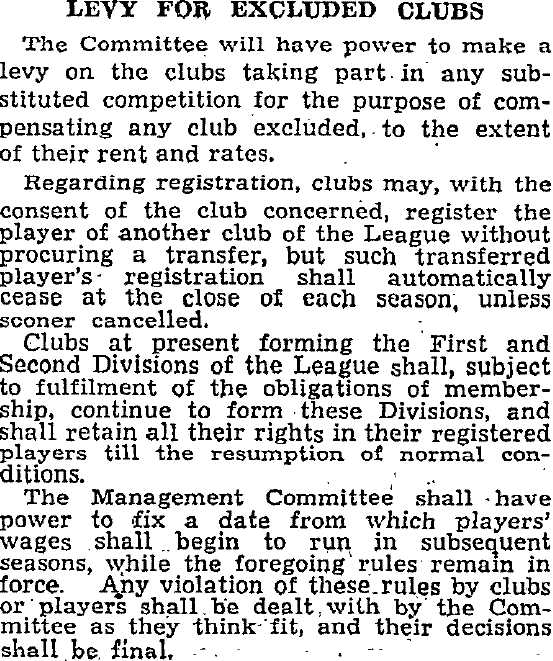 LEVY FOR EXCLUDED CLUBS

The Committee will have power to make a levy on the clubs taking part in any substituted competition for the purpose of compensating any club excluded, to the extent of their rent and rates.

Regarding registration, clubs may, with the consent of the club concerned, register the player of another club of the League without procuring a transfer, but such transferred player's registration shall automatically cease at the close of each season, unless sooner cancelled.

Clubs at present forming the First and Second Divisions of the League shall, subject to fulfilment of the obligations of membership, continue to form these Divisions, and shall retain all their rights in their registered players till the resumption of normal conditions.

The Management Committee shall have power to fix a date from which players' wages shall begin to run in subsequent seasons, while the foregoing rules remain in force. Any violation of these rules by clubs or players shall be dealt with by the Committee as they think fit, and their decisions shall be final.